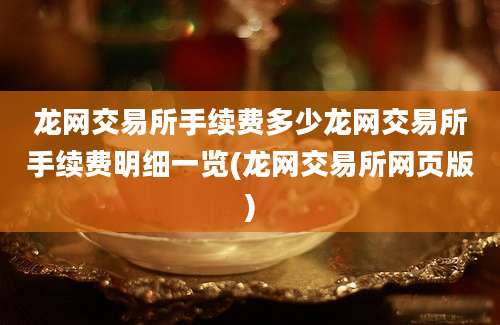 龙网交易所手续费多少龙网交易所手续费明细一览(龙网交易所网页版)